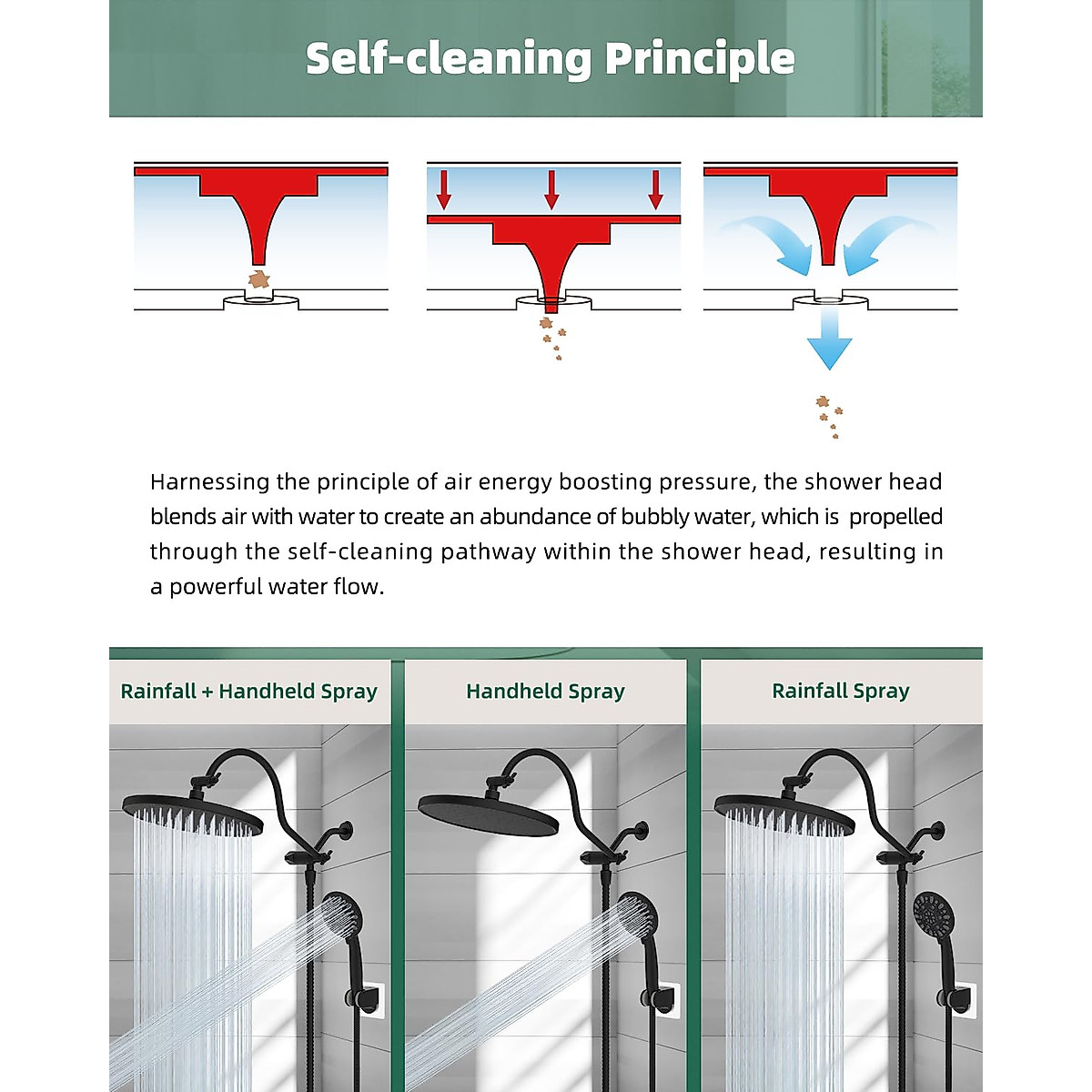 Self-cleaning Principle

Harnessing the principle of air energy boosting pressure, the shower head blends air with water to create an abundance of bubbly water, which is propelled through the self-cleaning pathway within the shower head, resulting in a powerful water flow.

Rainfall + Handheld Spray

Handheld Spray

Rainfall Spray